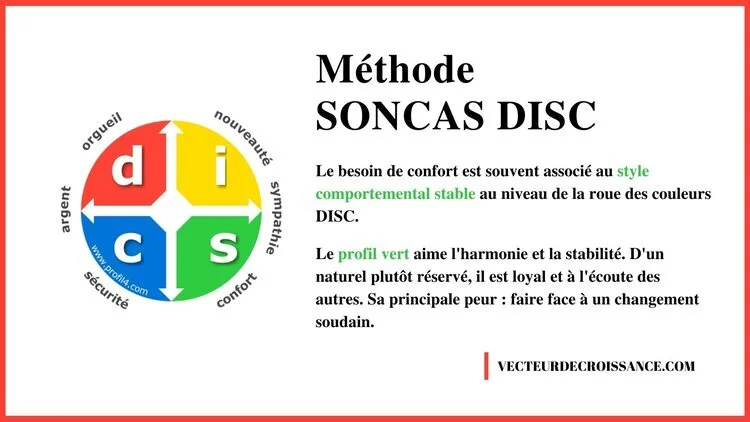 orgueil
nouveauté
sympathie
confort
sécurité
argent
d
i
c
s
www.profil4.com

Méthode
SONCAS DISC

Le besoin de confort est souvent associé au style comportemental stable au niveau de la roue des couleurs DISC.

Le profil vert aime l'harmonie et la stabilité. D'un naturel plutôt réservé, il est loyal et à l'écoute des autres. Sa principale peur : faire face à un changement soudain.

VECTEURDECROISSANCE.COM